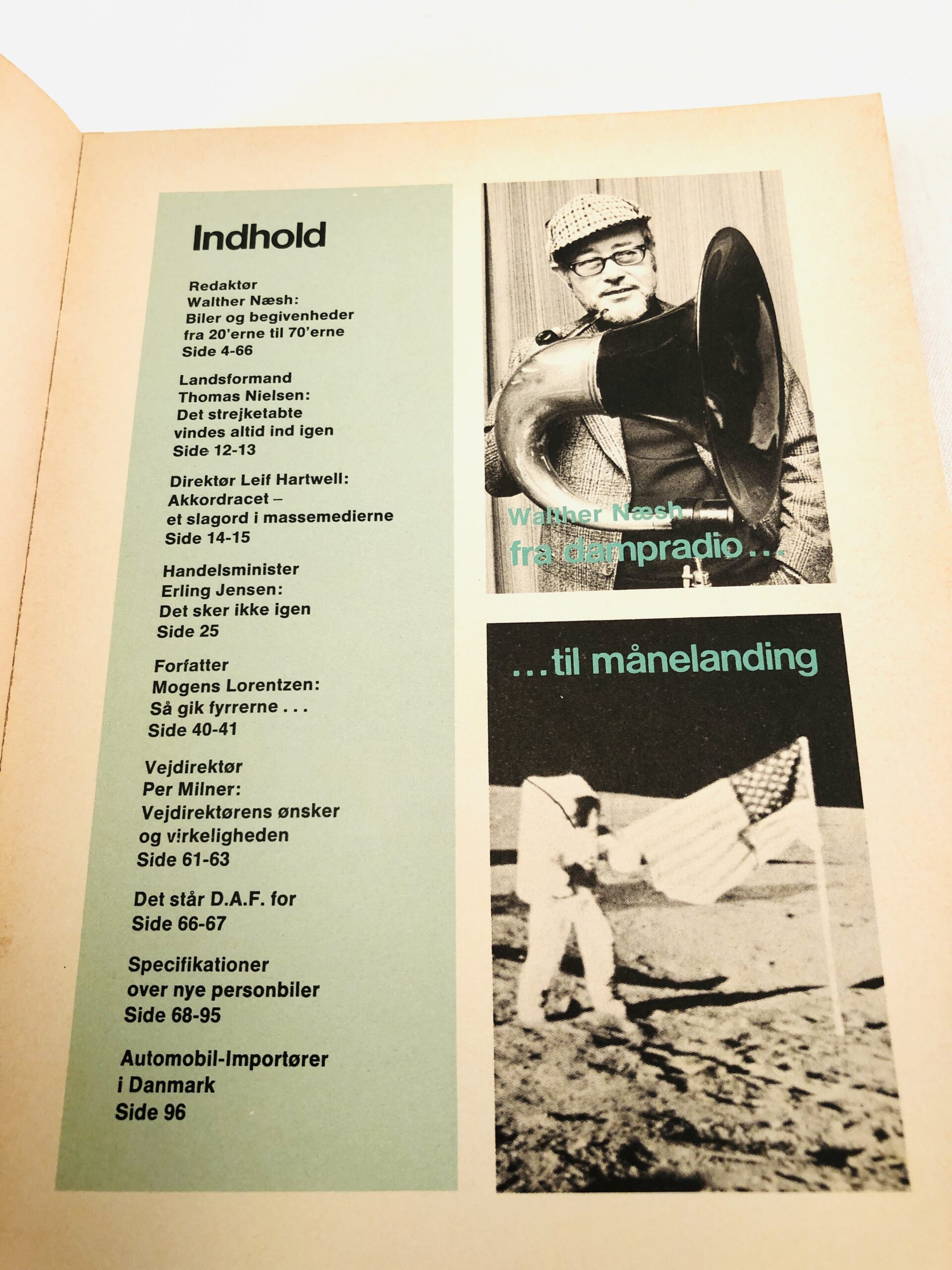 Indhold

Redaktør
Walther Næsh:
Biler og begivenheder fra 20'erne til 70'erne
Side 4-66

Landsformand
Thomas Nielsen:
Det strejketabte vindes altid ind igen
Side 12-13

Direktør Leif Hartwell:
Akkordracet – et slagord i massemedierne
Side 14-15

Handelsminister
Erling Jensen:
Det sker ikke igen
Side 25

Forfatter
Mogens Lorentzen:
Så gik fyrrerne . . .
Side 40-41

Vejdirektør
Per Milner:
Vejdirektørens ønsker og virkeligheden
Side 61-63

Det står D.A.F. for
Side 66-67

Specifikationer over nye personbiler
Side 68-95

Automobil-Importører i Danmark
Side 96

Walther Næsh
fra dampradio . . .

. . . til månelanding